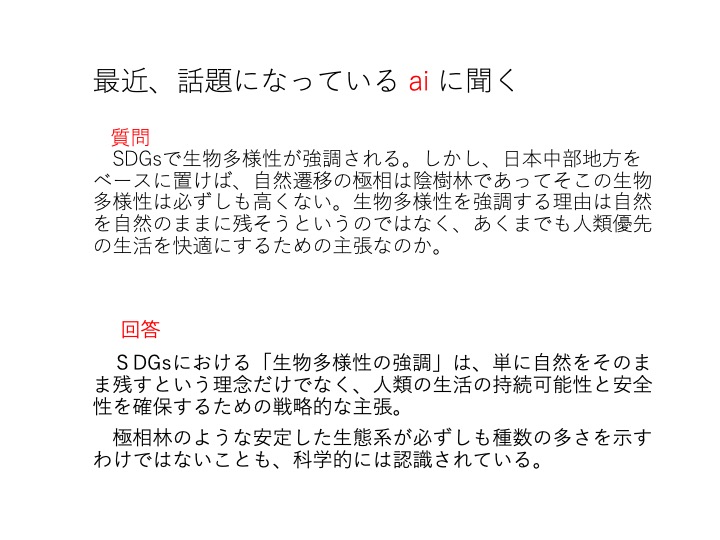 最近、話題になっている ai に聞く

質問
SDGsで生物多様性が強調される。しかし、日本中部地方をベースに置けば、自然遷移の極相は陰樹林であってそこの生物多様性は必ずしも高くない。生物多様性を強調する理由は自然を自然のままに残そうというのではなく、あくまでも人類優先の生活を快適にするための主張なのか。

回答

ＳDGsにおける「生物多様性の強調」は、単に自然をそのまま残すという理念だけでなく、人類の生活の持続可能性と安全性を確保するための戦略的な主張。

極相林のような安定した生態系が必ずしも種数の多さを示すわけではないことも、科学的には認識されている。